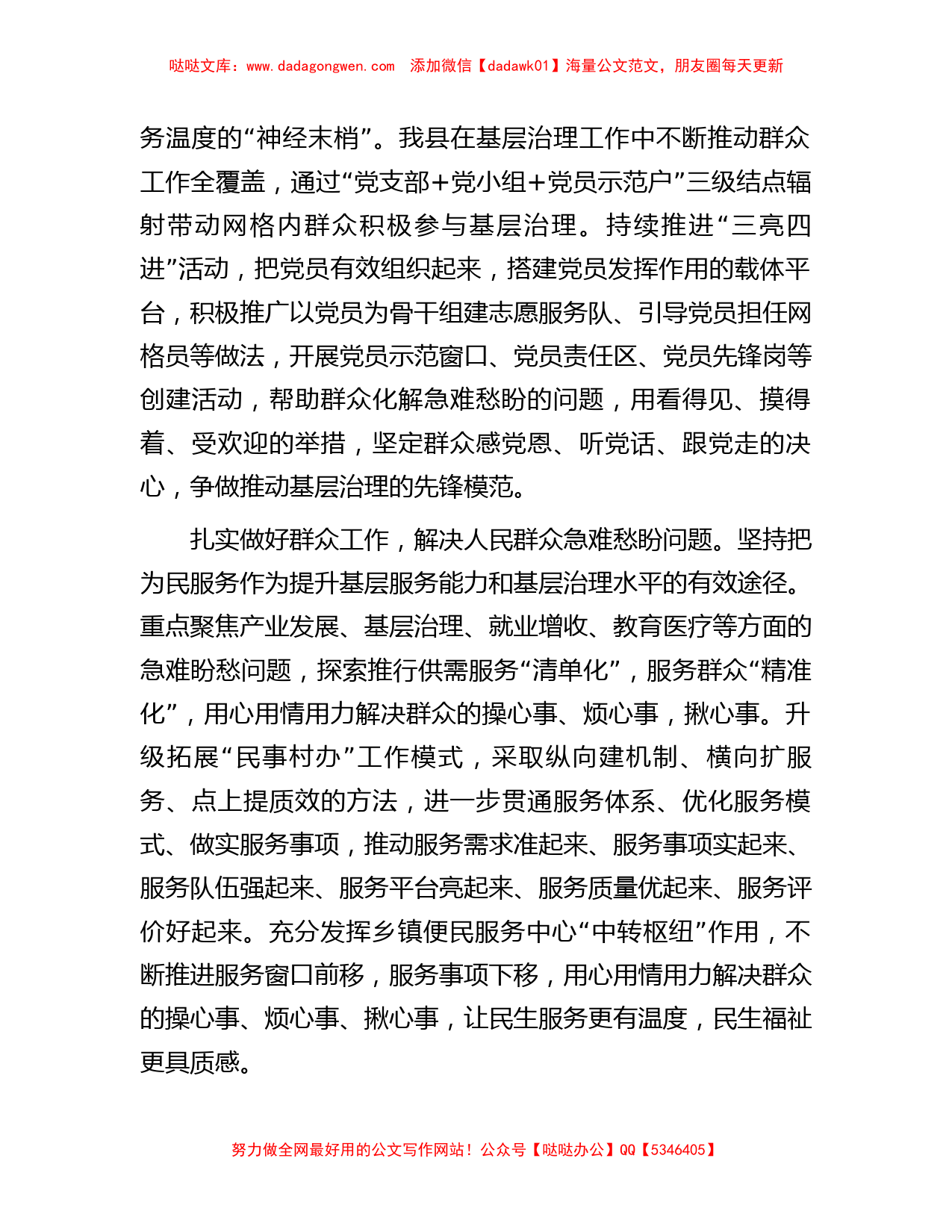 哒哒文库：www.dadagongwen.com　添加微信【dadawk01】海量公文范文，朋友圈每天更新

务温度的“神经末梢”。我县在基层治理工作中不断推动群众工作全覆盖，通过“党支部+党小组+党员示范户”三级结点辐射带动网格内群众积极参与基层治理。持续推进“三亮四进”活动，把党员有效组织起来，搭建党员发挥作用的载体平台，积极推广以党员为骨干组建志愿服务队、引导党员担任网格员等做法，开展党员示范窗口、党员责任区、党员先锋岗等创建活动，帮助群众化解急难愁盼的问题，用看得见、摸得着、受欢迎的举措，坚定群众感党恩、听党话、跟党走的决心，争做推动基层治理的先锋模范。

扎实做好群众工作，解决人民群众急难愁盼问题。坚持把为民服务作为提升基层服务能力和基层治理水平的有效途径。重点聚焦产业发展、基层治理、就业增收、教育医疗等方面的急难盼愁问题，探索推行供需服务“清单化”，服务群众“精准化”，用心用情用力解决群众的操心事、烦心事，揪心事。升级拓展“民事村办”工作模式，采取纵向建机制、横向扩服务、点上提质效的方法，进一步贯通服务体系、优化服务模式、做实服务事项，推动服务需求准起来、服务事项实起来、服务队伍强起来、服务平台亮起来、服务质量优起来、服务评价好起来。充分发挥乡镇便民服务中心“中转枢纽”作用，不断推进服务窗口前移，服务事项下移，用心用情用力解决群众的操心事、烦心事、揪心事，让民生服务更有温度，民生福祉更具质感。

努力做全网最好用的公文写作网站！公众号【哒哒办公】QQ【5346405】